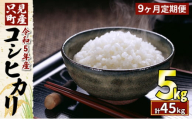 只見町産

令和5年産

コシヒカリ

9ヶ月定期便

5kg

計45kg